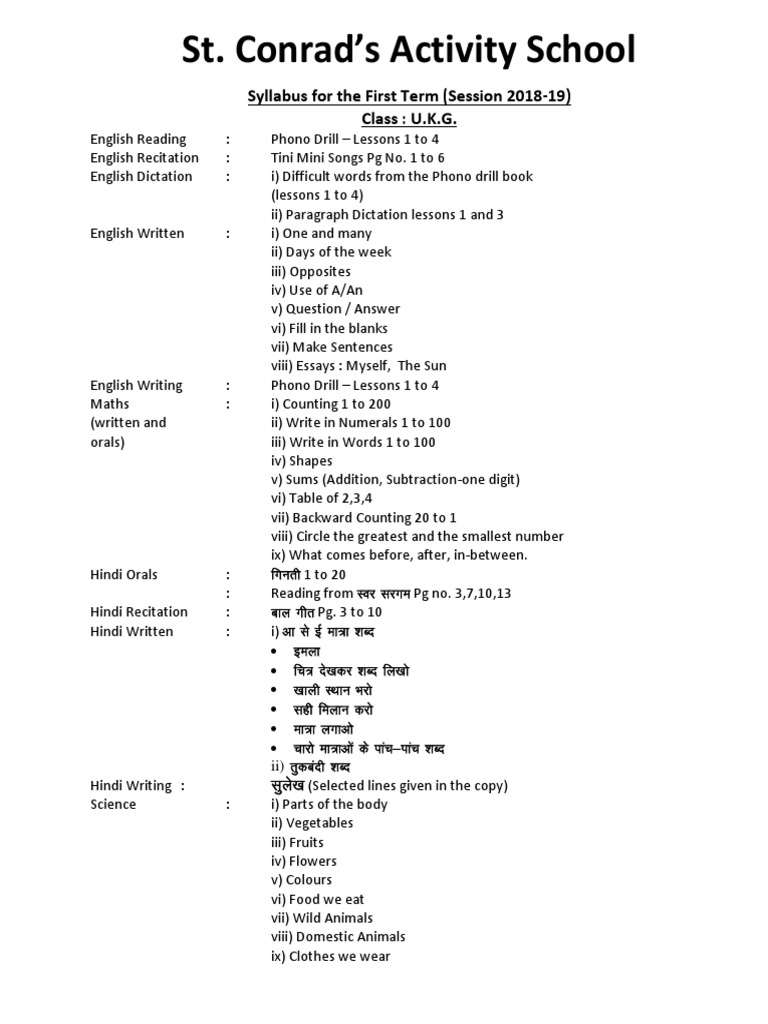 St. Conrad's Activity School

Syllabus for the First Term (Session 2018-19)

Class : U.K.G.

English Reading : Phono Drill – Lessons 1 to 4
English Recitation : Tini Mini Songs Pg No. 1 to 6
English Dictation : i) Difficult words from the Phono drill book (lessons 1 to 4)
ii) Paragraph Dictation lessons 1 and 3
English Written : i) One and many
ii) Days of the week
iii) Opposites
iv) Use of A/An
v) Question / Answer
vi) Fill in the blanks
vii) Make Sentences
viii) Essays : Myself, The Sun
English Writing : Phono Drill – Lessons 1 to 4
Maths (written and orals) : i) Counting 1 to 200
ii) Write in Numerals 1 to 100
iii) Write in Words 1 to 100
iv) Shapes
v) Sums (Addition, Subtraction-one digit)
vi) Table of 2,3,4
vii) Backward Counting 20 to 1
viii) Circle the greatest and the smallest number
ix) What comes before, after, in-between.
Hindi Orals : गिनती 1 to 20
: Reading from स्वर सरगम Pg no. 3,7,10,13
Hindi Recitation : बाल गीत Pg. 3 to 10
Hindi Written : i) आ से ई मात्रा शब्द
• इमला
• चित्र देखकर शब्द लिखो
• खाली स्थान भरो
• सही मिलान करो
• मात्रा लगाओ
• चारो मात्राओं के पांच–पांच शब्द
ii) तुकबंदी शब्द
Hindi Writing : सुलेख (Selected lines given in the copy)
Science : i) Parts of the body
ii) Vegetables
iii) Fruits
iv) Flowers
v) Colours
vi) Food we eat
vii) Wild Animals
viii) Domestic Animals
ix) Clothes we wear